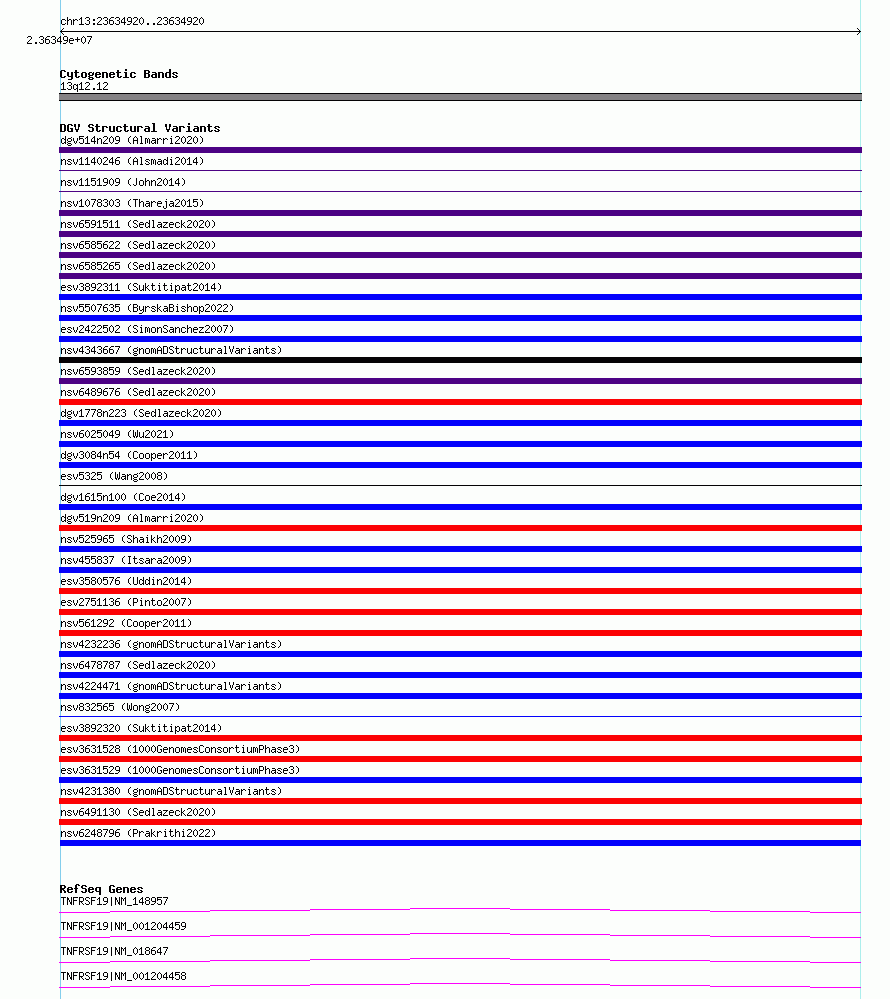 chr13:23634920..23634920
2.36349e+07

Cytogenetic Bands
13q12.12

DGV Structural Variants
dgv514n209 (Almarri2020)
nsv1140246 (Alsmadi2014)
nsv1151909 (John2014)
nsv1078303 (Thareja2015)
nsv6591511 (Sedlazeck2020)
nsv6585622 (Sedlazeck2020)
nsv6585265 (Sedlazeck2020)
esv3892311 (Suktitipat2014)
nsv5507635 (ByrskaBishop2022)
esv2422502 (SimonSanchez2007)
nsv4343667 (gnomADStructuralVariants)
nsv6593859 (Sedlazeck2020)
nsv6489676 (Sedlazeck2020)
dgv1778n223 (Sedlazeck2020)
nsv6025049 (Wu2021)
dgv3084n54 (Cooper2011)
esv5325 (Wang2008)
dgv1615n100 (Coe2014)
dgv519n209 (Almarri2020)
nsv525965 (Shaikh2009)
nsv455837 (Itsara2009)
esv3580576 (Uddin2014)
esv2751136 (Pinto2007)
nsv561292 (Cooper2011)
nsv4232236 (gnomADStructuralVariants)
nsv6478787 (Sedlazeck2020)
nsv4224471 (gnomADStructuralVariants)
nsv832565 (Wong2007)
esv3892320 (Suktitipat2014)
esv3631528 (1000GenomesConsortiumPhase3)
esv3631529 (1000GenomesConsortiumPhase3)
nsv4231380 (gnomADStructuralVariants)
nsv6491130 (Sedlazeck2020)
nsv6248796 (Prakrithi2022)

RefSeq Genes
TNFRSF19|NM_148957
TNFRSF19|NM_001204459
TNFRSF19|NM_018647
TNFRSF19|NM_001204458